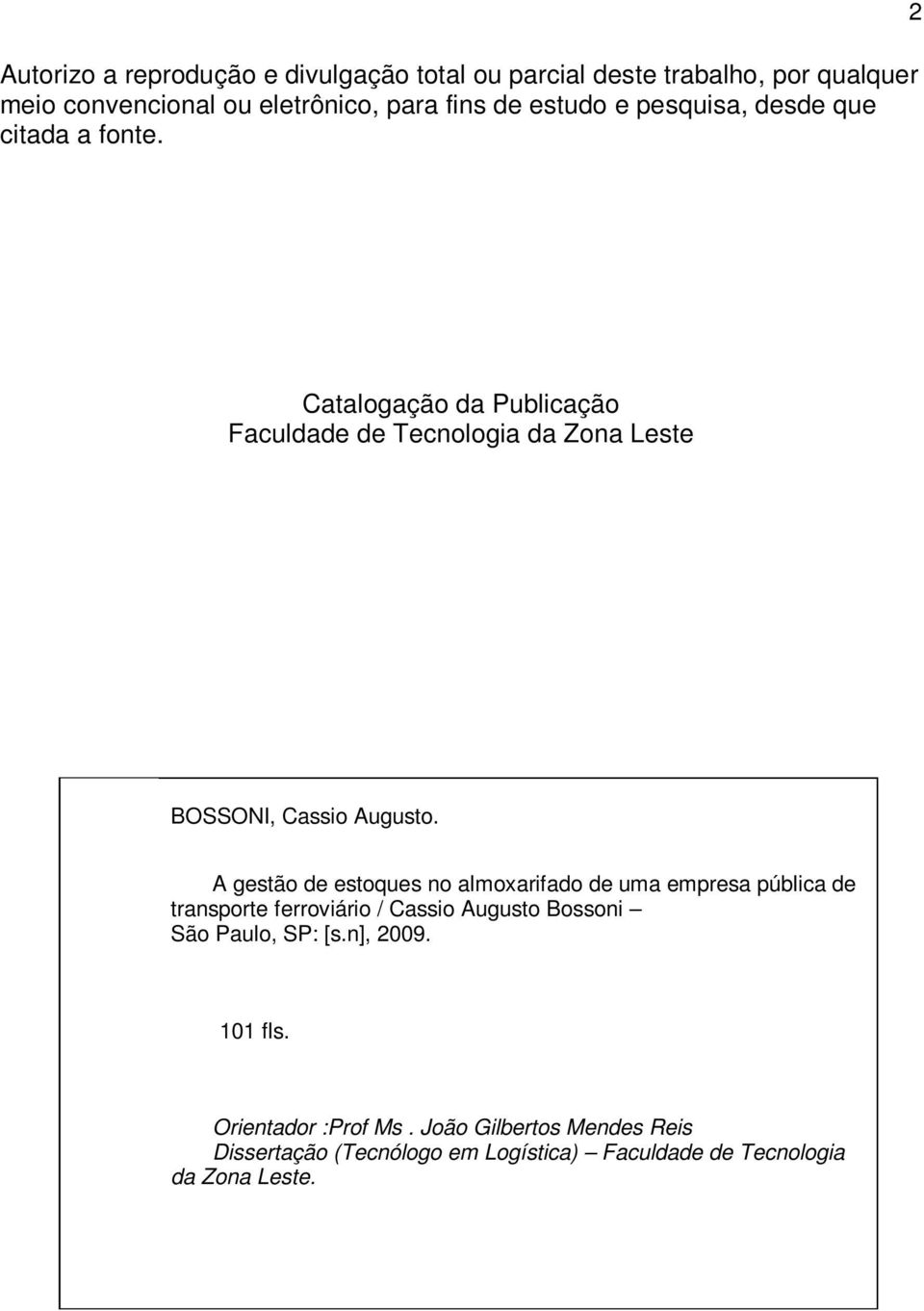 2

Autorizo a reprodução e divulgação total ou parcial deste trabalho, por qualquer meio convencional ou eletrônico, para fins de estudo e pesquisa, desde que citada a fonte.

Catalogação da Publicação
Faculdade de Tecnologia da Zona Leste

BOSSONI, Cassio Augusto.

A gestão de estoques no almoxarifado de uma empresa pública de transporte ferroviário / Cassio Augusto Bossoni – São Paulo, SP: [s.n], 2009.

101 fls.

Orientador :Prof Ms . João Gilbertos Mendes Reis
Dissertação (Tecnólogo em Logística) – Faculdade de Tecnologia da Zona Leste.